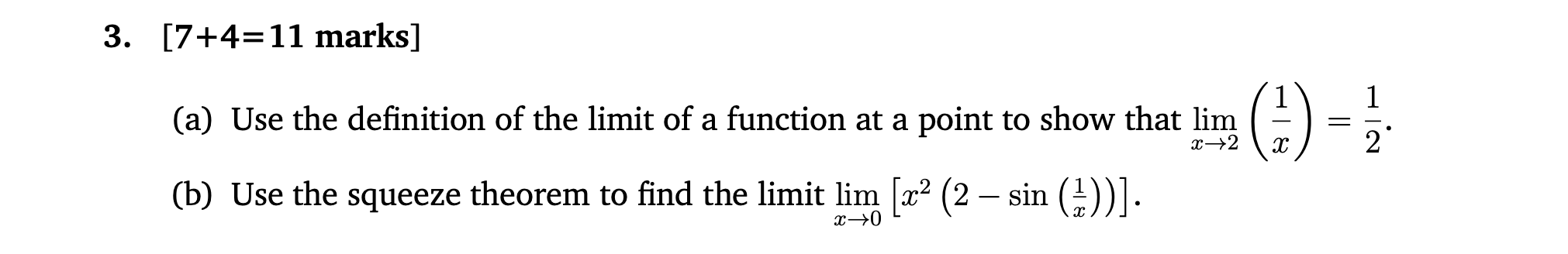 3. [7+4=11 marks]

(a) Use the definition of the limit of a function at a point to show that $\lim_{x \to 2} \left(\frac{1}{x}\right) = \frac{1}{2}$.

(b) Use the squeeze theorem to find the limit $\lim_{x \to 0} \left[x^2 \left(2 - \sin\left(\frac{1}{x}\right)\right)\right]$.